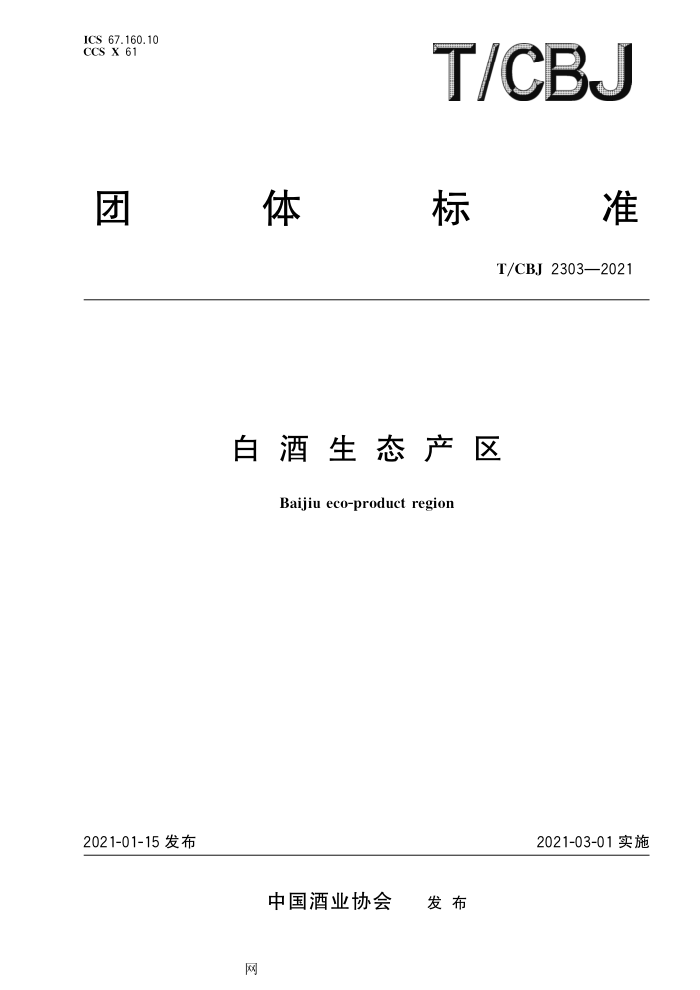 ICS 67.160.10
CCS X 61

T/CBJ

团体标准

T/CBJ 2303—2021

白酒生态产区

Baijiu eco-product region

2021-01-15发布

2021-03-01实施

中国酒业协会 发布

网